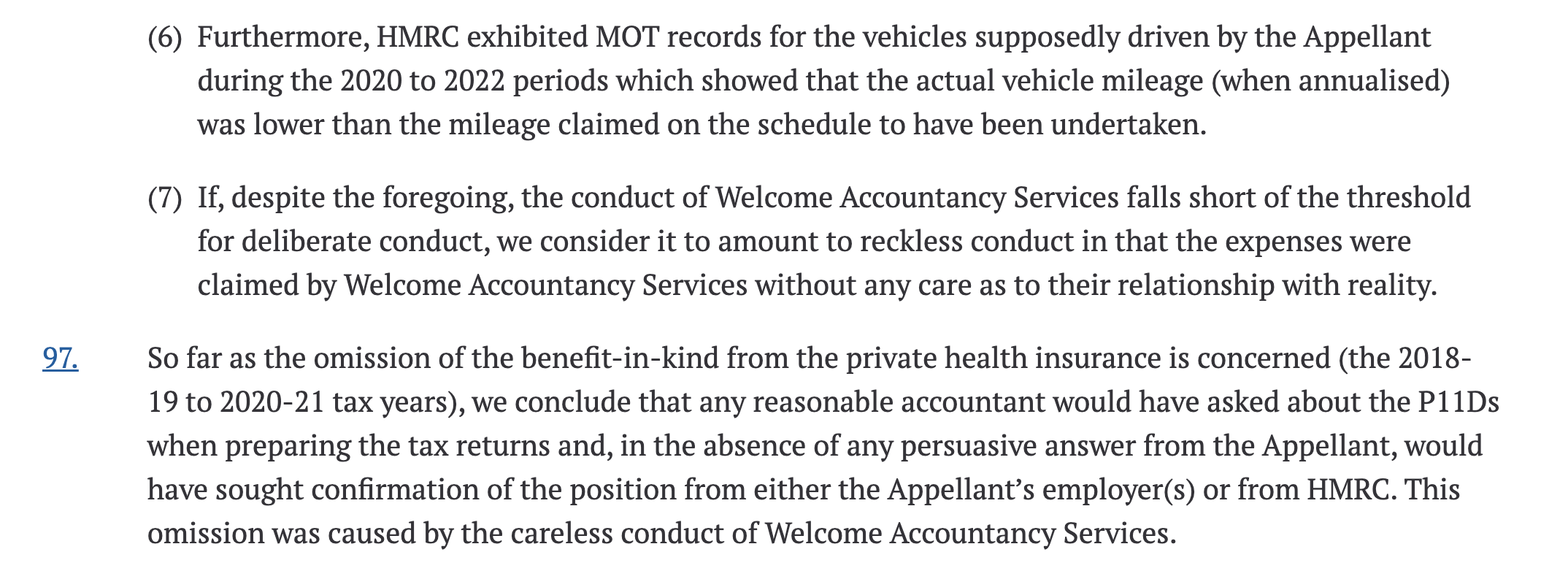 (6) Furthermore, HMRC exhibited MOT records for the vehicles supposedly driven by the Appellant during the 2020 to 2022 periods which showed that the actual vehicle mileage (when annualised) was lower than the mileage claimed on the schedule to have been undertaken.

(7) If, despite the foregoing, the conduct of Welcome Accountancy Services falls short of the threshold for deliberate conduct, we consider it to amount to reckless conduct in that the expenses were claimed by Welcome Accountancy Services without any care as to their relationship with reality.

97. So far as the omission of the benefit-in-kind from the private health insurance is concerned (the 2018-19 to 2020-21 tax years), we conclude that any reasonable accountant would have asked about the P11Ds when preparing the tax returns and, in the absence of any persuasive answer from the Appellant, would have sought confirmation of the position from either the Appellant’s employer(s) or from HMRC. This omission was caused by the careless conduct of Welcome Accountancy Services.